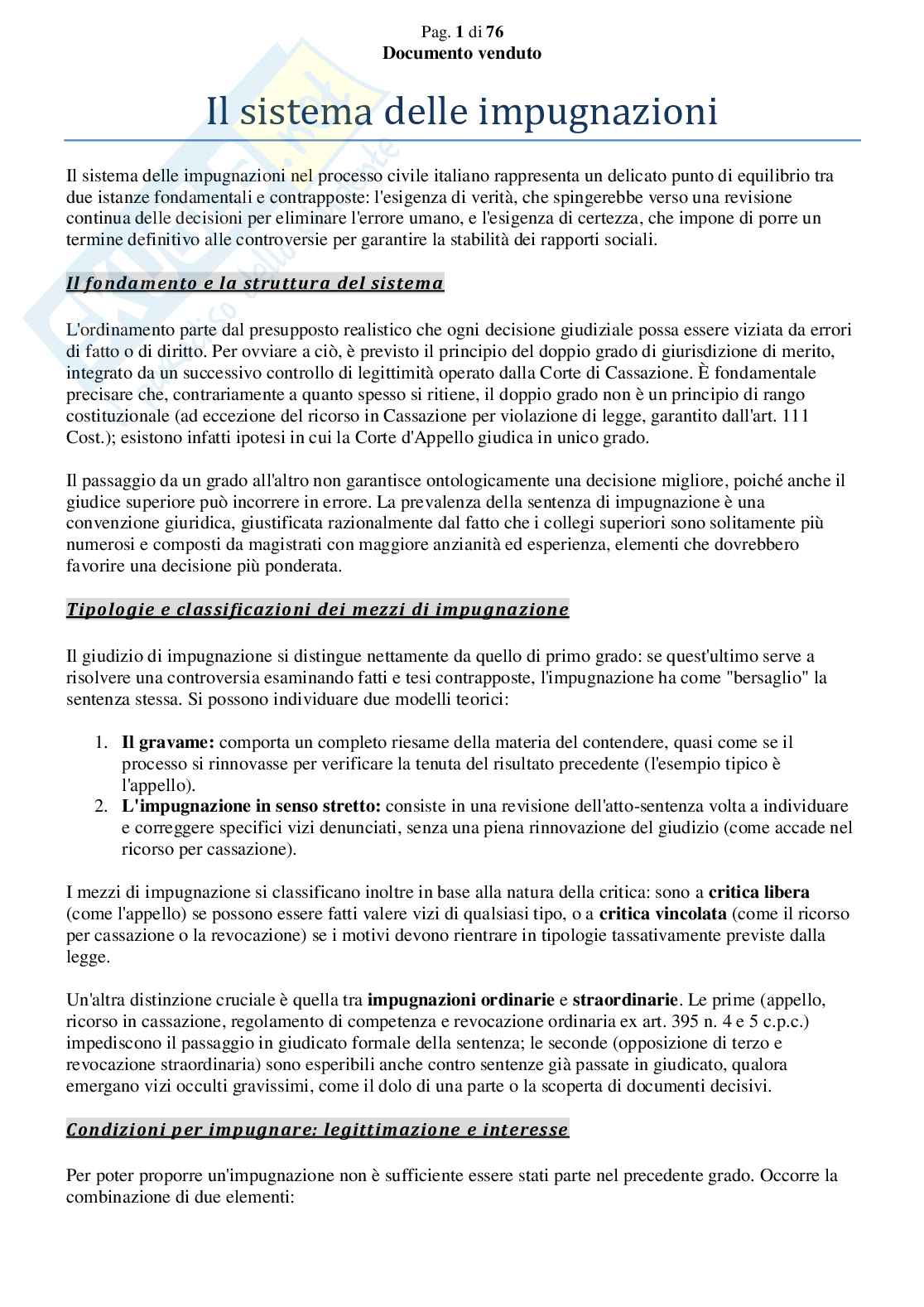 Pag. 1 di 76
Documento venduto

Il sistema delle impugnazioni

Il sistema delle impugnazioni nel processo civile italiano rappresenta un delicato punto di equilibrio tra due istanze fondamentali e contrapposte: l'esigenza di verità, che spingerebbe verso una revisione continua delle decisioni per eliminare l'errore umano, e l'esigenza di certezza, che impone di porre un termine definitivo alle controversie per garantire la stabilità dei rapporti sociali.

Il fondamento e la struttura del sistema

L'ordinamento parte dal presupposto realistico che ogni decisione giudiziale possa essere viziata da errori di fatto o di diritto. Per ovviare a ciò, è previsto il principio del doppio grado di giurisdizione di merito, integrato da un successivo controllo di legittimità operato dalla Corte di Cassazione. È fondamentale precisare che, contrariamente a quanto spesso si ritiene, il doppio grado non è un principio di rango costituzionale (ad eccezione del ricorso in Cassazione per violazione di legge, garantito dall'art. 111 Cost.); esistono infatti ipotesi in cui la Corte d'Appello giudica in unico grado.

Il passaggio da un grado all'altro non garantisce ontologicamente una decisione migliore, poiché anche il giudice superiore può incorrere in errore. La prevalenza della sentenza di impugnazione è una convenzione giuridica, giustificata razionalmente dal fatto che i collegi superiori sono solitamente più numerosi e composti da magistrati con maggiore anzianità ed esperienza, elementi che dovrebbero favorire una decisione più ponderata.

Tipologie e classificazioni dei mezzi di impugnazione

Il giudizio di impugnazione si distingue nettamente da quello di primo grado: se quest'ultimo serve a risolvere una controversia esaminando fatti e tesi contrapposte, l'impugnazione ha come "bersaglio" la sentenza stessa. Si possono individuare due modelli teorici:

1. Il gravame: comporta un completo riesame della materia del contendere, quasi come se il processo si rinnovasse per verificare la tenuta del risultato precedente (l'esempio tipico è l'appello).
2. L'impugnazione in senso stretto: consiste in una revisione dell'atto-sentenza volta a individuare e correggere specifici vizi denunciati, senza una piena rinnovazione del giudizio (come accade nel ricorso per cassazione).

I mezzi di impugnazione si classificano inoltre in base alla natura della critica: sono a critica libera (come l'appello) se possono essere fatti valere vizi di qualsiasi tipo, o a critica vincolata (come il ricorso per cassazione o la revocazione) se i motivi devono rientrare in tipologie tassativamente previste dalla legge.

Un'altra distinzione cruciale è quella tra impugnazioni ordinarie e straordinarie. Le prime (appello, ricorso in cassazione, regolamento di competenza e revocazione ordinaria ex art. 395 n. 4 e 5 c.p.c.) impediscono il passaggio in giudicato formale della sentenza; le seconde (opposizione di terzo e revocazione straordinaria) sono esperibili anche contro sentenze già passate in giudicato, qualora emergano vizi occulti gravissimi, come il dolo di una parte o la scoperta di documenti decisivi.

Condizioni per impugnare: legittimazione e interesse

Per poter proporre un'impugnazione non è sufficiente essere stati parte nel precedente grado. Occorre la combinazione di due elementi: